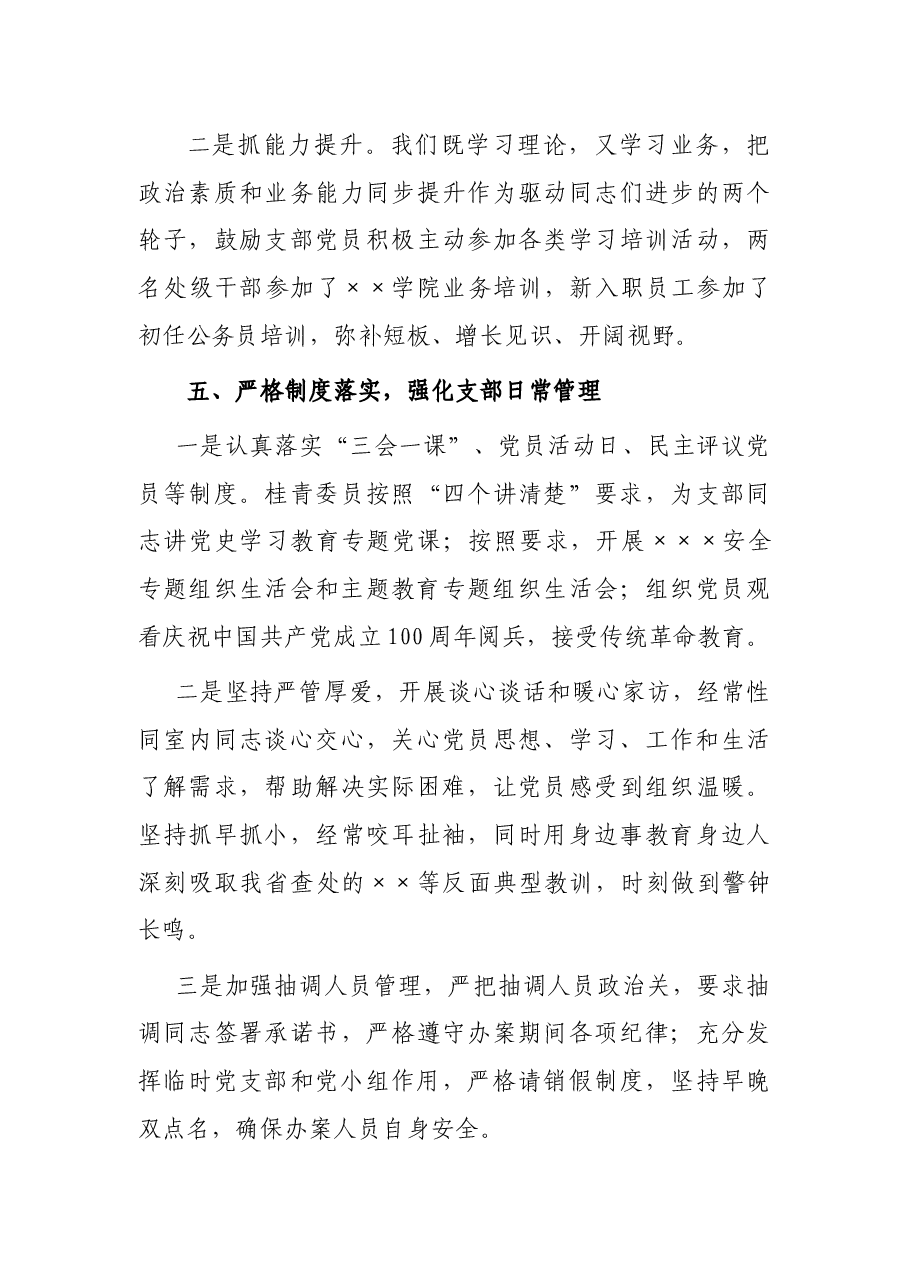 二是抓能力提升。我们既学习理论，又学习业务，把政治素质和业务能力同步提升作为驱动同志们进步的两个轮子，鼓励支部党员积极主动参加各类学习培训活动，两名处级干部参加了××学院业务培训，新入职员工参加了初任公务员培训，弥补短板、增长见识、开阔视野。

五、严格制度落实，强化支部日常管理

一是认真落实“三会一课”、党员活动日、民主评议党员等制度。桂青委员按照“四个讲清楚”要求，为支部同志讲党史学习教育专题党课；按照要求，开展×××安全专题组织生活会和主题教育专题组织生活会；组织党员观看庆祝中国共产党成立100周年阅兵，接受传统革命教育。

二是坚持严管厚爱，开展谈心谈话和暖心家访，经常性同室内同志谈心交心，关心党员思想、学习、工作和生活了解需求，帮助解决实际困难，让党员感受到组织温暖。坚持抓早抓小，经常咬耳扯袖，同时用身边事教育身边人深刻吸取我省查处的××等反面典型教训，时刻做到警钟长鸣。

三是加强抽调人员管理，严把抽调人员政治关，要求抽调同志签署承诺书，严格遵守办案期间各项纪律；充分发挥临时党支部和党小组作用，严格请销假制度，坚持早晚双点名，确保办案人员自身安全。